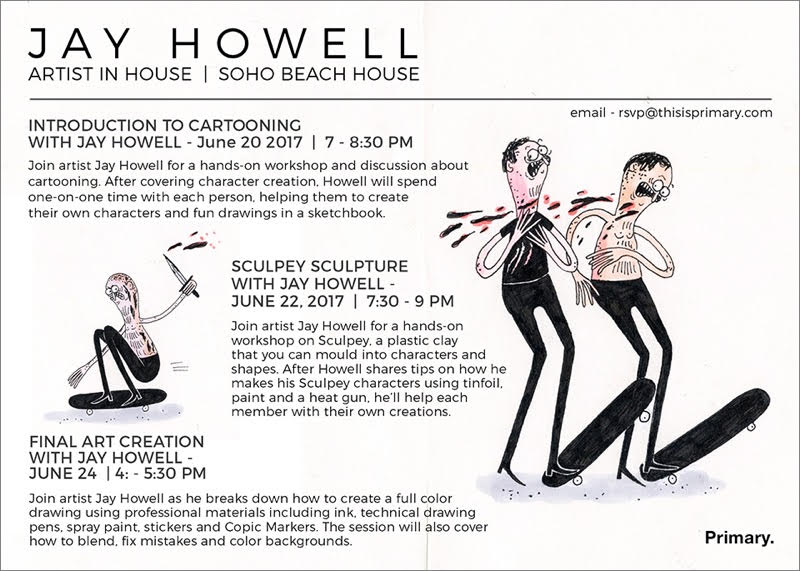 JAY HOWELL
ARTIST IN HOUSE | SOHO BEACH HOUSE

email - rsvp@thisisprimary.com

INTRODUCTION TO CARTOONING WITH JAY HOWELL - June 20 2017 | 7 - 8:30 PM

Join artist Jay Howell for a hands-on workshop and discussion about cartooning. After covering character creation, Howell will spend one-on-one time with each person, helping them to create their own characters and fun drawings in a sketchbook.

SCULPEY SCULPTURE WITH JAY HOWELL - JUNE 22, 2017 | 7:30 - 9 PM

Join artist Jay Howell for a hands-on workshop on Sculpey, a plastic clay that you can mould into characters and shapes. After Howell shares tips on how he makes his Sculpey characters using tinfoil, paint and a heat gun, he'll help each member with their own creations.

FINAL ART CREATION WITH JAY HOWELL - JUNE 24 | 4: - 5:30 PM

Join artist Jay Howell as he breaks down how to create a full color drawing using professional materials including ink, technical drawing pens, spray paint, stickers and Copic Markers. The session will also cover how to blend, fix mistakes and color backgrounds.

Primary.